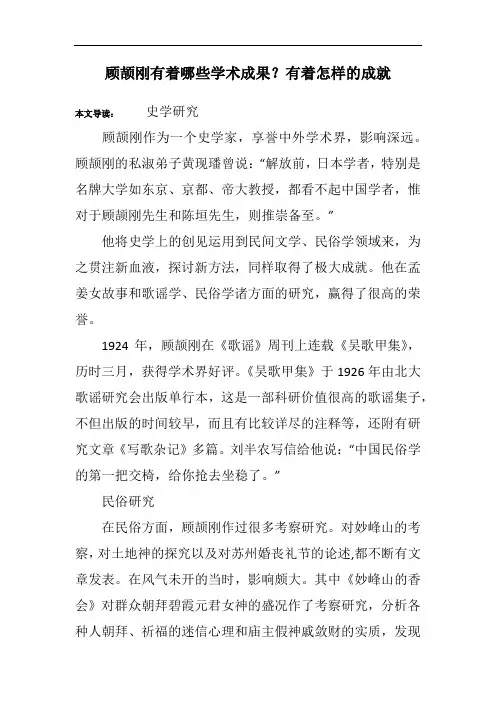 顾颉刚有着哪些学术成果？有着怎样的成就

本文导读： 史学研究

顾颉刚作为一个史学家，享誉中外学术界，影响深远。顾颉刚的私淑弟子黄现璠曾说：“解放前，日本学者，特别是名牌大学如东京、京都、帝大教授，都看不起中国学者，惟对于顾颉刚先生和陈垣先生，则推崇备至。”

他将史学上的创见运用到民间文学、民俗学领域来，为之贯注新血液，探讨新方法，同样取得了极大成就。他在孟姜女故事和歌谣学、民俗学诸方面的研究，赢得了很高的荣誉。

1924 年，顾颉刚在《歌谣》周刊上连载《吴歌甲集》，历时三月，获得学术界好评。《吴歌甲集》于 1926 年由北大歌谣研究会出版单行本，这是一部科研价值很高的歌谣集子，不但出版的时间较早，而且有比较详尽的注释等，还附有研究文章《写歌杂记》多篇。刘半农写信给他说：“中国民俗学的第一把交椅，给你抢去坐稳了。”

民俗研究

在民俗方面，顾颉刚作过很多考察研究。对妙峰山的考察，对土地神的探究以及对苏州婚丧礼节的论述,都不断有文章发表。在风气未开的当时，影响颇大。其中《妙峰山的香会》对群众朝拜碧霞元君女神的盛况作了考察研究，分析各种人朝拜、祈福的迷信心理和庙主假神威敛财的实质，发现